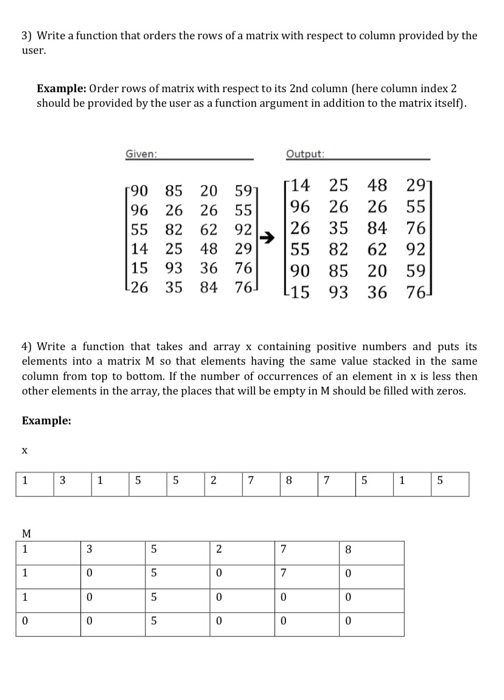 3) Write a function that orders the rows of a matrix with respect to column provided by the user.

**Example:** Order rows of matrix with respect to its 2nd column (here column index 2 should be provided by the user as a function argument in addition to the matrix itself).

Given: Output:

$\begin{bmatrix} 90 & 85 & 20 & 59 \\ 96 & 26 & 26 & 55 \\ 55 & 82 & 62 & 92 \\ 14 & 25 & 48 & 29 \\ 15 & 93 & 36 & 76 \\ 26 & 35 & 84 & 76 \end{bmatrix} \rightarrow \begin{bmatrix} 14 & 25 & 48 & 29 \\ 96 & 26 & 26 & 55 \\ 26 & 35 & 84 & 76 \\ 55 & 82 & 62 & 92 \\ 90 & 85 & 20 & 59 \\ 15 & 93 & 36 & 76 \end{bmatrix}$

4) Write a function that takes and array x containing positive numbers and puts its elements into a matrix M so that elements having the same value stacked in the same column from top to bottom. If the number of occurrences of an element in x is less then other elements in the array, the places that will be empty in M should be filled with zeros.

**Example:**

x

| 1 | 3 | 1 | 5 | 5 | 2 | 7 | 8 | 7 | 5 | 1 | 5 |
|---|---|---|---|---|---|---|---|---|---|---|---|

M

| 1 | 3 | 5 | 2 | 7 | 8 |
|---|---|---|---|---|---|
| 1 | 0 | 5 | 0 | 7 | 0 |
| 1 | 0 | 5 | 0 | 0 | 0 |
| 0 | 0 | 5 | 0 | 0 | 0 |